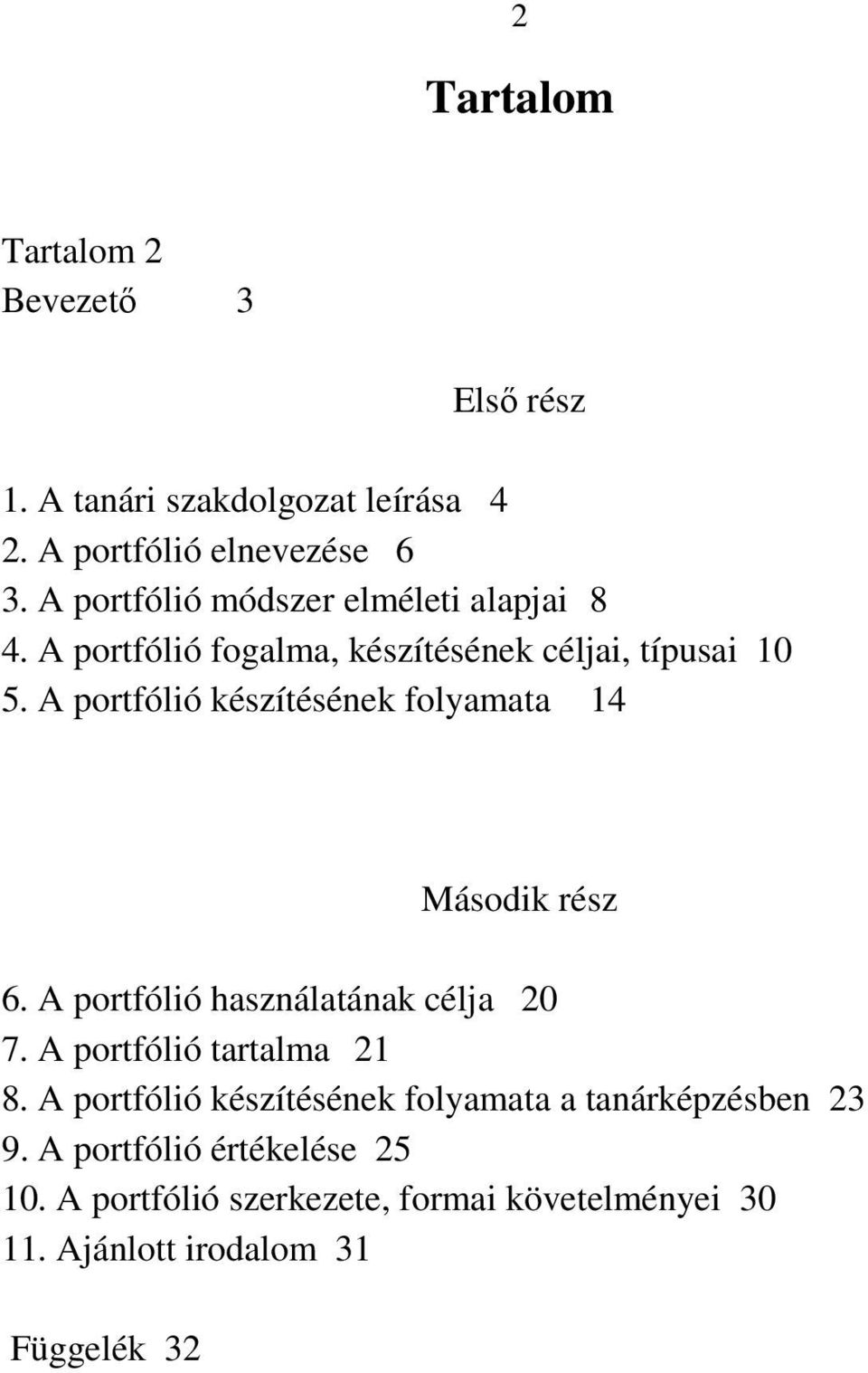 2

Tartalom

Tartalom 2
Bevezető 3

Első rész

1. A tanári szakdolgozat leírása 4
2. A portfólió elnevezése 6
3. A portfólió módszer elméleti alapjai 8
4. A portfólió fogalma, készítésének céljai, típusai 10
5. A portfólió készítésének folyamata 14

Második rész

6. A portfólió használatának célja 20
7. A portfólió tartalma 21
8. A portfólió készítésének folyamata a tanárképzésben 23
9. A portfólió értékelése 25
10. A portfólió szerkezete, formai követelményei 30
11. Ajánlott irodalom 31

Függelék 32